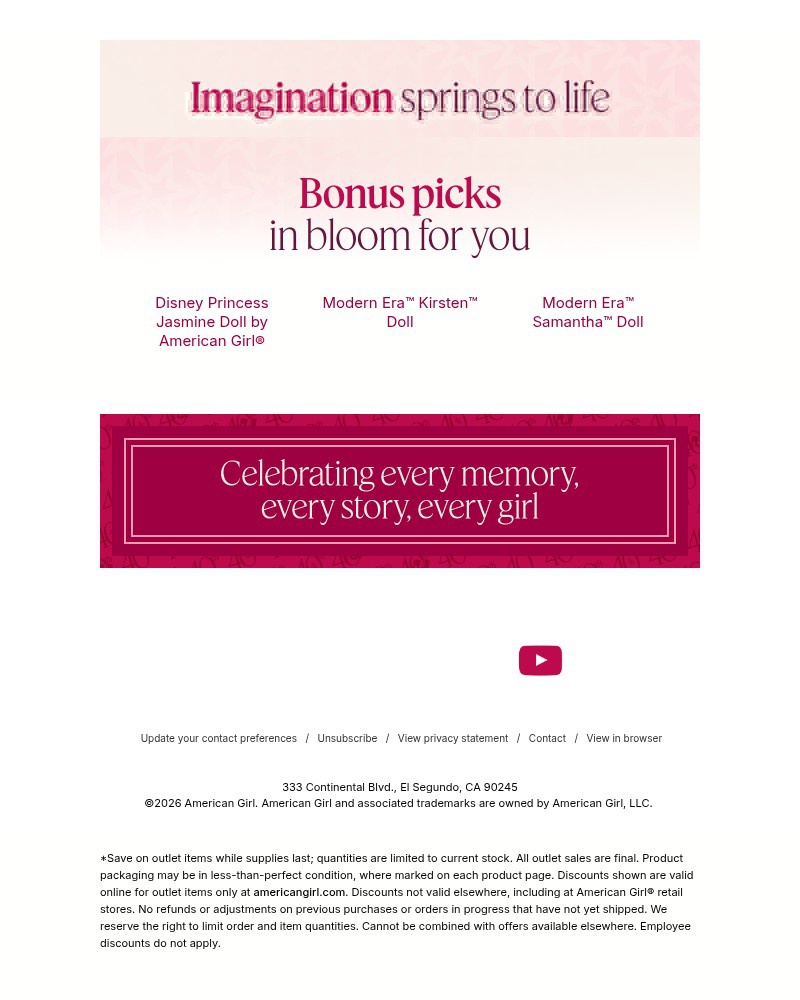 Imagination springs to life

Bonus picks
in bloom for you

Disney Princess Jasmine Doll by American Girl®

Modern Era™ Kirsten™ Doll

Modern Era™ Samantha™ Doll

Celebrating every memory, every story, every girl

Update your contact preferences / Unsubscribe / View privacy statement / Contact / View in browser

333 Continental Blvd., El Segundo, CA 90245
©2026 American Girl. American Girl and associated trademarks are owned by American Girl, LLC.

*Save on outlet items while supplies last; quantities are limited to current stock. All outlet sales are final. Product packaging may be in less-than-perfect condition, where marked on each product page. Discounts shown are valid online for outlet items only at americangirl.com. Discounts not valid elsewhere, including at American Girl® retail stores. No refunds or adjustments on previous purchases or orders in progress that have not yet shipped. We reserve the right to limit order and item quantities. Cannot be combined with offers available elsewhere. Employee discounts do not apply.